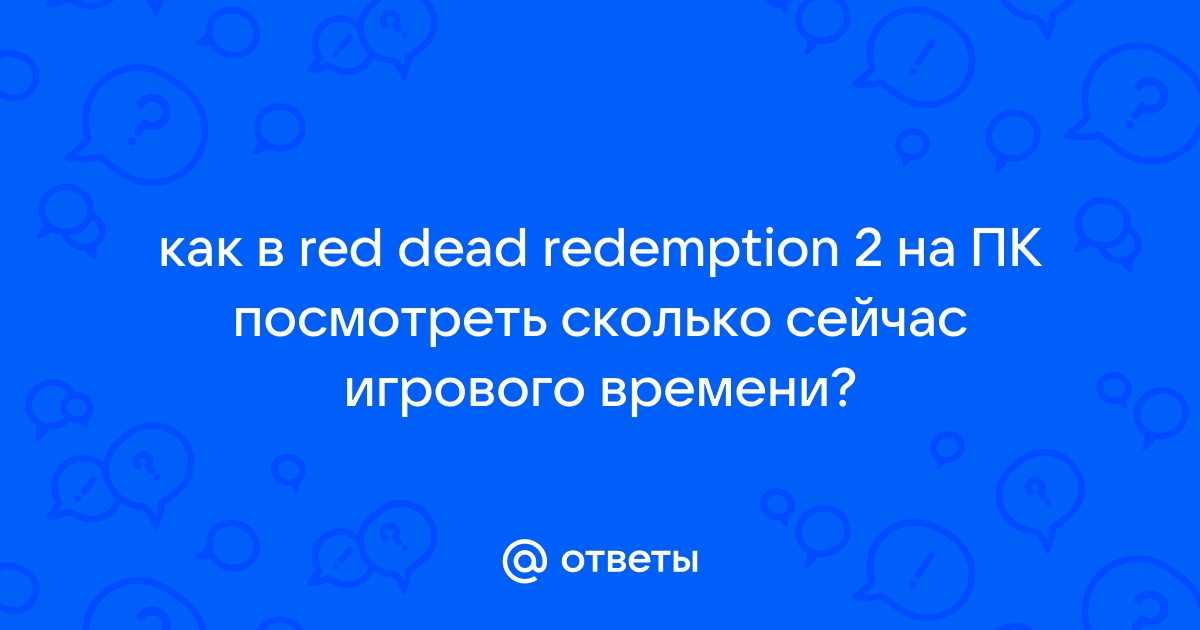 как в red dead redemption 2 на ПК посмотреть сколько сейчас игрового времени?

@ ответы